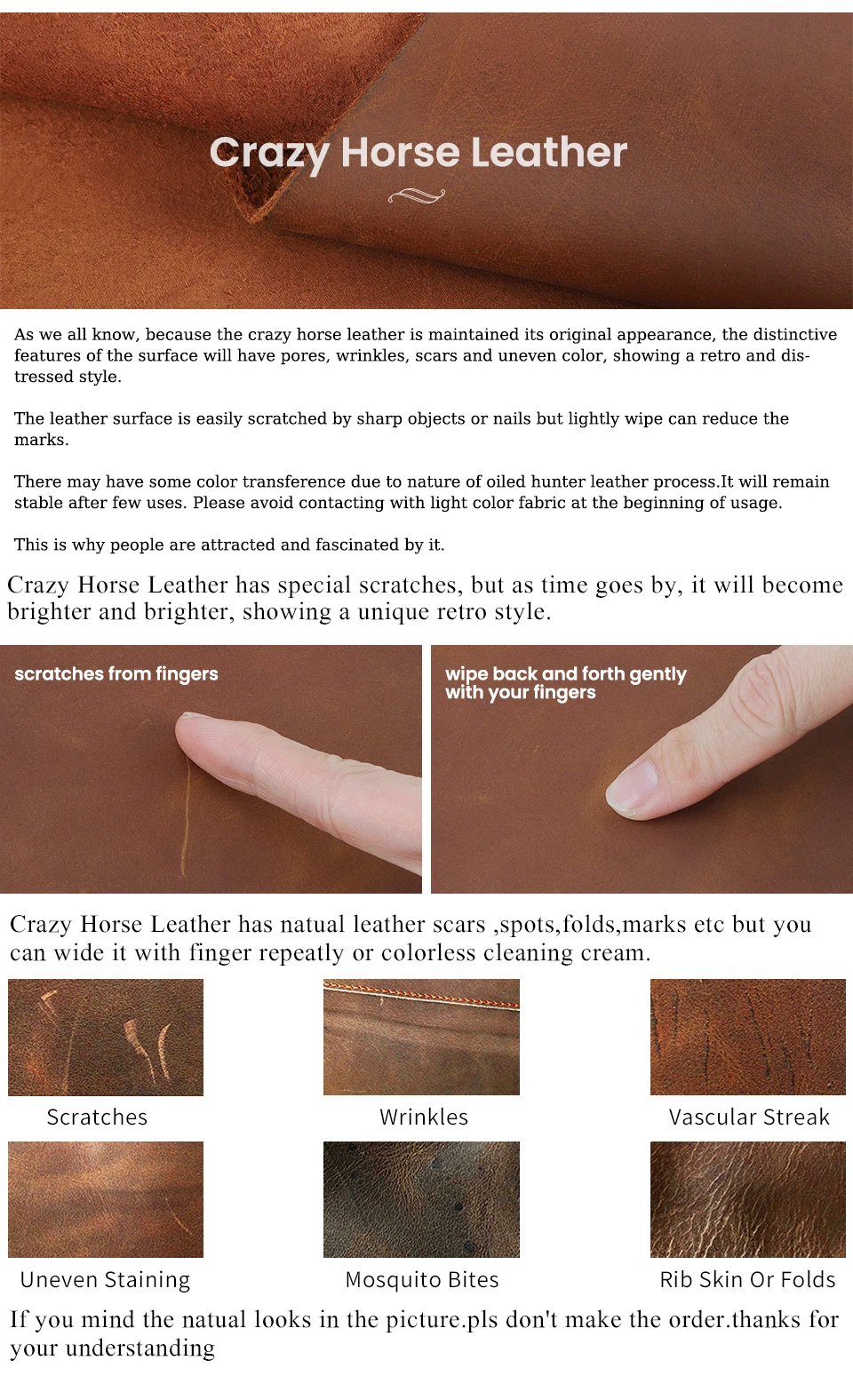 Crazy Horse Leather

As we all know, because the crazy horse leather is maintained its original appearance, the distinctive features of the surface will have pores, wrinkles, scars and uneven color, showing a retro and distressed style.

The leather surface is easily scratched by sharp objects or nails but lightly wipe can reduce the marks.

There may have some color transference due to nature of oiled hunter leather process.It will remain stable after few uses. Please avoid contacting with light color fabric at the beginning of usage.

This is why people are attracted and fascinated by it.

Crazy Horse Leather has special scratches, but as time goes by, it will become brighter and brighter, showing a unique retro style.

scratches from fingers

wipe back and forth gently with your fingers

Crazy Horse Leather has natual leather scars ,spots,folds,marks etc but you can wide it with finger repeatly or colorless cleaning cream.

Scratches

Wrinkles

Vascular Streak

Uneven Staining

Mosquito Bites

Rib Skin Or Folds

If you mind the natual looks in the picture.pls don't make the order.thanks for your understanding